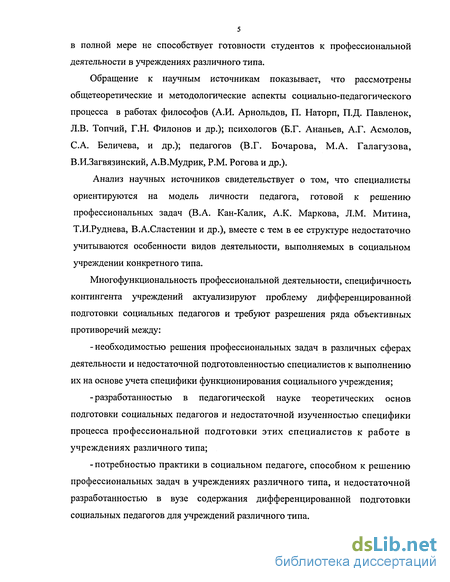 5

в полной мере не способствует готовности студентов к профессиональной деятельности в учреждениях различного типа.

Обращение к научным источникам показывает, что рассмотрены общетеоретические и методологические аспекты социально-педагогического процесса в работах философов (А.И. Арнольдов, П. Наторп, П.Д. Павленок, Л.В. Топчий, Г.Н. Филонов и др.); психологов (Б.Г. Ананьев, А.Г. Асмолов, С.А. Беличева, и др.); педагогов (В.Г. Бочарова, М.А. Галагузова, В.И.Загвязинский, А.В.Мудрик, Р.М. Рогова и др.).

Анализ научных источников свидетельствует о том, что специалисты ориентируются на модель личности педагога, готовой к решению профессиональных задач (В.А. Кан-Калик, А.К. Маркова, Л.М. Митина, Т.И.Руднева, В.А.Сластенин и др.), вместе с тем в ее структуре недостаточно учитываются особенности видов деятельности, выполняемых в социальном учреждении конкретного типа.

Многофункциональность профессиональной деятельности, специфичность контингента учреждений актуализируют проблему дифференцированной подготовки социальных педагогов и требуют разрешения ряда объективных противоречий между:

- необходимостью решения профессиональных задач в различных сферах деятельности и недостаточной подготовленностью специалистов к выполнению их на основе учета специфики функционирования социального учреждения;

- разработанностью в педагогической науке теоретических основ подготовки социальных педагогов и недостаточной изученностью специфики процесса профессиональной подготовки этих специалистов к работе в учреждениях различного типа;

- потребностью практики в социальном педагоге, способном к решению профессиональных задач в учреждениях различного типа, и недостаточной разработанностью в вузе содержания дифференцированной подготовки социальных педагогов для учреждений различного типа.

dsLib.net
библиотека диссертаций